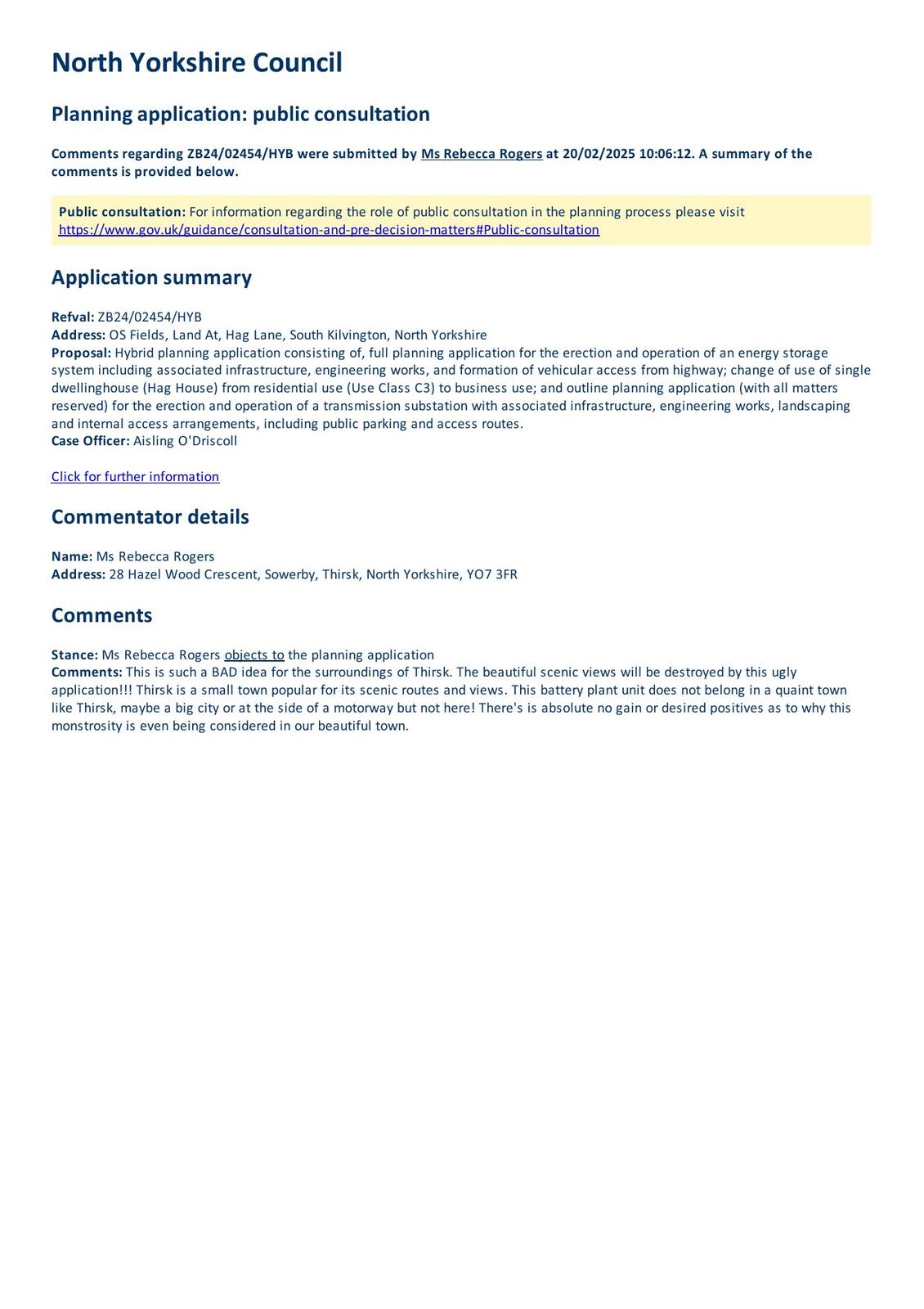 North Yorkshire Council

Planning application: public consultation

Comments regarding ZB24/02454/HYB were submitted by Ms Rebecca Rogers at 20/02/2025 10:06:12. A summary of the comments is provided below.

Public consultation: For information regarding the role of public consultation in the planning process please visit https://www.gov.uk/guidance/consultation-and-pre-decision-matters#Public-consultation

Application summary

Refval: ZB24/02454/HYB
Address: OS Fields, Land At, Hag Lane, South Kilvington, North Yorkshire
Proposal: Hybrid planning application consisting of, full planning application for the erection and operation of an energy storage system including associated infrastructure, engineering works, and formation of vehicular access from highway; change of use of single dwellinghouse (Hag House) from residential use (Use Class C3) to business use; and outline planning application (with all matters reserved) for the erection and operation of a transmission substation with associated infrastructure, engineering works, landscaping and internal access arrangements, including public parking and access routes.
Case Officer: Aisling O'Driscoll

Click for further information

Commentator details

Name: Ms Rebecca Rogers
Address: 28 Hazel Wood Crescent, Sowerby, Thirsk, North Yorkshire, YO7 3FR

Comments

Stance: Ms Rebecca Rogers objects to the planning application
Comments: This is such a BAD idea for the surroundings of Thirsk. The beautiful scenic views will be destroyed by this ugly application!!! Thirsk is a small town popular for its scenic routes and views. This battery plant unit does not belong in a quaint town like Thirsk, maybe a big city or at the side of a motorway but not here! There's is absolute no gain or desired positives as to why this monstrosity is even being considered in our beautiful town.